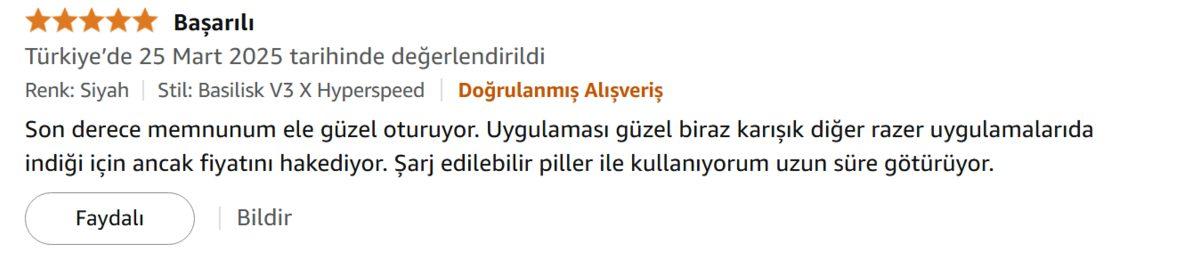 Başarılı
Türkiye'de 25 Mart 2025 tarihinde değerlendirildi
Renk: Siyah | Stil: Basilisk V3 X Hyperspeed | Doğrulanmış Alışveriş
Son derece memnunum ele güzel oturuyor. Uygulaması güzel biraz karışık diğer razer uygulamalarıda indiği için ancak fiyatını hakediyor. Şarj edilebilir piller ile kullanıyorum uzun süre götürüyor.
Faydalı | Bildir